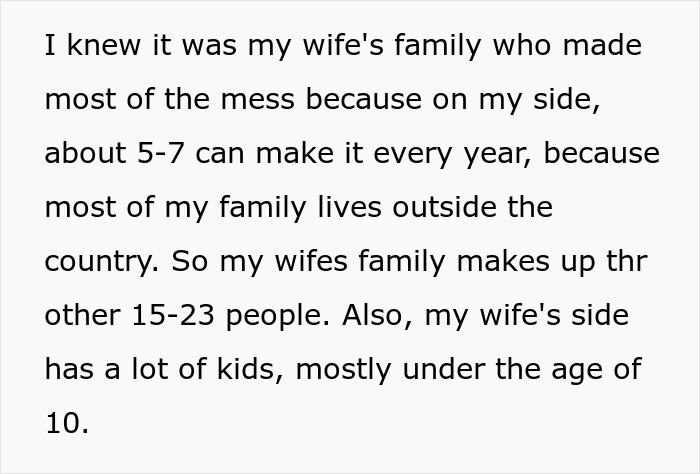 I knew it was my wife's family who made most of the mess because on my side, about 5-7 can make it every year, because most of my family lives outside the country. So my wifes family makes up thr other 15-23 people. Also, my wife's side has a lot of kids, mostly under the age of 10.